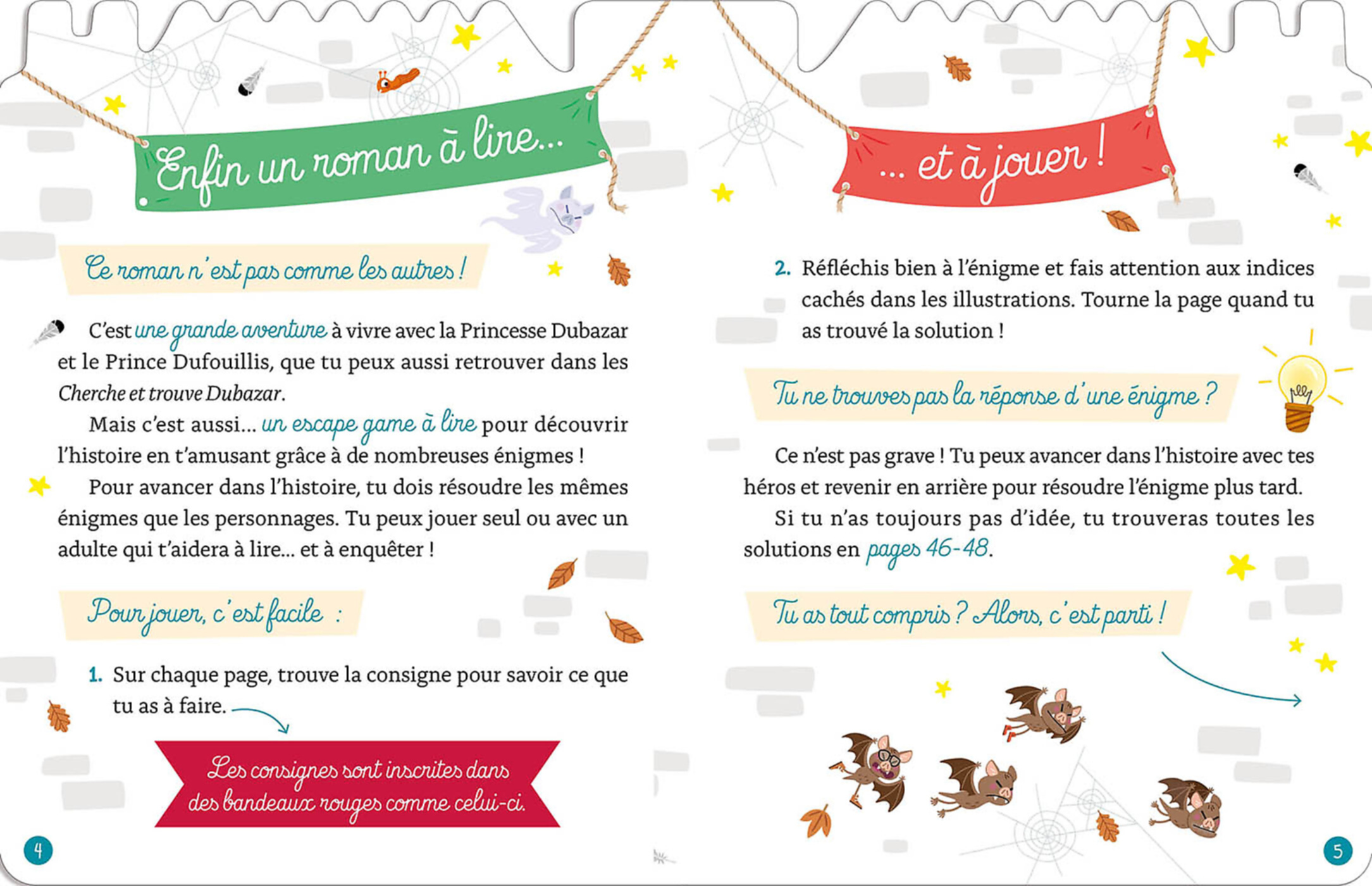 Enfin un roman à lire...

Ce roman n'est pas comme les autres !

C'est une grande aventure à vivre avec la Princesse Dubazar et le Prince Dufouillis, que tu peux aussi retrouver dans les Cherche et trouve Dubazar.

Mais c'est aussi... un escape game à lire pour découvrir l'histoire en t'amusant grâce à de nombreuses énigmes !

Pour avancer dans l'histoire, tu dois résoudre les mêmes énigmes que les personnages. Tu peux jouer seul ou avec un adulte qui t'aidera à lire... et à enquêter !

Pour jouer, c'est facile :

1. Sur chaque page, trouve la consigne pour savoir ce que tu as à faire.

Les consignes sont inscrites dans des bandeaux rouges comme celui-ci.

4

... et à jouer !

2. Réfléchis bien à l'énigme et fais attention aux indices cachés dans les illustrations. Tourne la page quand tu as trouvé la solution !

Tu ne trouves pas la réponse d'une énigme ?

Ce n'est pas grave ! Tu peux avancer dans l'histoire avec tes héros et revenir en arrière pour résoudre l'énigme plus tard.

Si tu n'as toujours pas d'idée, tu trouveras toutes les solutions en pages 46-48.

Tu as tout compris ? Alors, c'est parti !

5